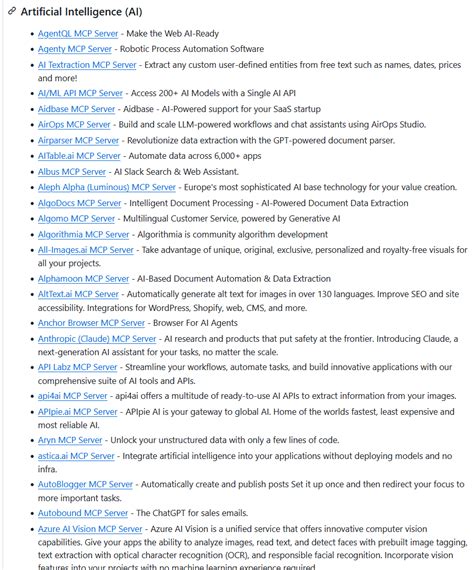 Artificial Intelligence (AI)

- AgentQL MCP Server - Make the Web AI-Ready
- Agenty MCP Server - Robotic Process Automation Software
- AI Textraction MCP Server - Extract any custom user-defined entities from free text such as names, dates, prices and more!
- AI/ML API MCP Server - Access 200+ AI Models with a Single AI API
- Aidbase MCP Server - Aidbase - AI-Powered support for your SaaS startup
- AirOps MCP Server - Build and scale LLM-powered workflows and chat assistants using AirOps Studio.
- Airparser MCP Server - Revolutionize data extraction with the GPT-powered document parser.
- AITable.ai MCP Server - Automate data across 6,000+ apps
- Albus MCP Server - AI Slack Search & Web Assistant.
- Aleph Alpha (Luminous) MCP Server - Europe's most sophisticated AI base technology for your value creation.
- AlgoDocs MCP Server - Intelligent Document Processing - AI-Powered Document Data Extraction
- Algomo MCP Server - Multilingual Customer Service, powered by Generative AI
- Algorithmia MCP Server - Algorithmia is community algorithm development
- All-Images.ai MCP Server - Take advantage of unique, original, exclusive, personalized and royalty-free visuals for all your projects.
- Alphamoon MCP Server - AI-Based Document Automation & Data Extraction
- AltText.ai MCP Server - Automatically generate alt text for images in over 130 languages. Improve SEO and site accessibility. Integrations for WordPress, Shopify, web, CMS, and more.
- Anchor Browser MCP Server - Browser For AI Agents
- Anthropic (Claude) MCP Server - AI research and products that put safety at the frontier. Introducing Claude, a next-generation AI assistant for your tasks, no matter the scale.
- API Labz MCP Server - Streamline your workflows, automate tasks, and build innovative applications with our comprehensive suite of AI tools and APIs.
- api4ai MCP Server - api4ai offers a multitude of ready-to-use AI APIs to extract information from your images.
- APIpie.ai MCP Server - APIpie AI is your gateway to global AI. Home of the worlds fastest, least expensive and most reliable AI.
- Aryn MCP Server - Unlock your unstructured data with only a few lines of code.
- astica.ai MCP Server - Integrate artificial intelligence into your applications without deploying models and no infra.
- AutoBlogger MCP Server - Automatically create and publish posts Set it up once and then redirect your focus to more important tasks.
- Autobound MCP Server - The ChatGPT for sales emails.
- Azure AI Vision MCP Server - Azure AI Vision is a unified service that offers innovative computer vision capabilities. Give your apps the ability to analyze images, read text, and detect faces with prebuilt image tagging, text extraction with optical character recognition (OCR), and responsible facial recognition. Incorporate vision features into your projects with no machine learning experience required.